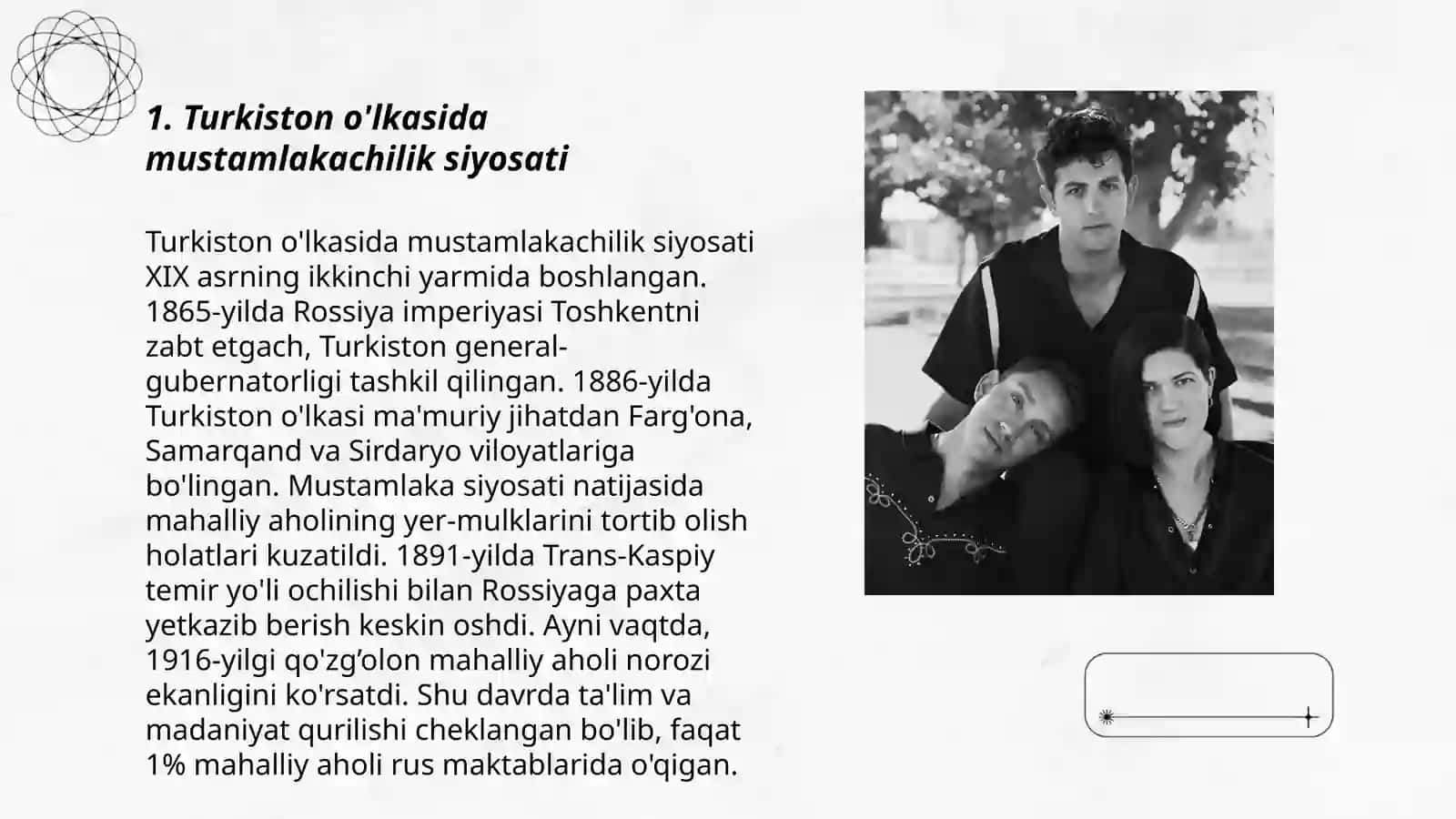 1. Turkiston o'lkasida mustamlakachilik siyosati

Turkiston o'lkasida mustamlakachilik siyosati XIX asrning ikkinchi yarmida boshlangan. 1865-yilda Rossiya imperiyasi Toshkentni zabt etgach, Turkiston general-gubernatorligi tashkil qilingan. 1886-yilda Turkiston o'lkasi ma'muriy jihatdan Farg'ona, Samarqand va Sirdaryo viloyatlariga bo'lingan. Mustamlaka siyosati natijasida mahalliy aholining yer-mulklarini tortib olish holatlari kuzatildi. 1891-yilda Trans-Kaspiy temir yo'li ochilishi bilan Rossiyaga paxta yetkazib berish keskin oshdi. Ayni vaqtda, 1916-yilgi qo'zg'olon mahalliy aholi norozi ekanligini ko'rsatdi. Shu davrda ta'lim va madaniyat qurilishi cheklangan bo'lib, faqat 1% mahalliy aholi rus maktablarida o'qigan.